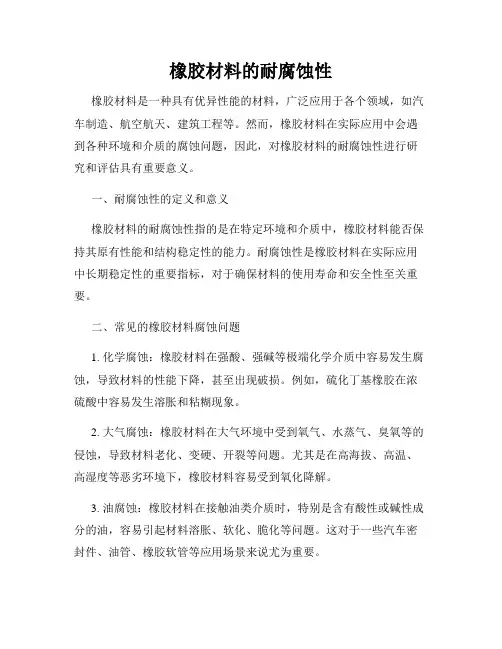 橡胶材料的耐腐蚀性

橡胶材料是一种具有优异性能的材料，广泛应用于各个领域，如汽车制造、航空航天、建筑工程等。然而，橡胶材料在实际应用中会遇到各种环境和介质的腐蚀问题，因此，对橡胶材料的耐腐蚀性进行研究和评估具有重要意义。

一、耐腐蚀性的定义和意义

橡胶材料的耐腐蚀性指的是在特定环境和介质中，橡胶材料能否保持其原有性能和结构稳定性的能力。耐腐蚀性是橡胶材料在实际应用中长期稳定性的重要指标，对于确保材料的使用寿命和安全性至关重要。

二、常见的橡胶材料腐蚀问题

1. 化学腐蚀：橡胶材料在强酸、强碱等极端化学介质中容易发生腐蚀，导致材料的性能下降，甚至出现破损。例如，硫化丁基橡胶在浓硫酸中容易发生溶胀和粘糊现象。

2. 大气腐蚀：橡胶材料在大气环境中受到氧气、水蒸气、臭氧等的侵蚀，导致材料老化、变硬、开裂等问题。尤其是在高海拔、高温、高湿度等恶劣环境下，橡胶材料容易受到氧化降解。

3. 油腐蚀：橡胶材料在接触油类介质时，特别是含有酸性或碱性成分的油，容易引起材料溶胀、软化、脆化等问题。这对于一些汽车密封件、油管、橡胶软管等应用场景来说尤为重要。